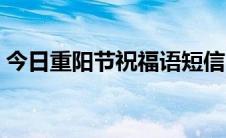 今日重阳节祝福语短信